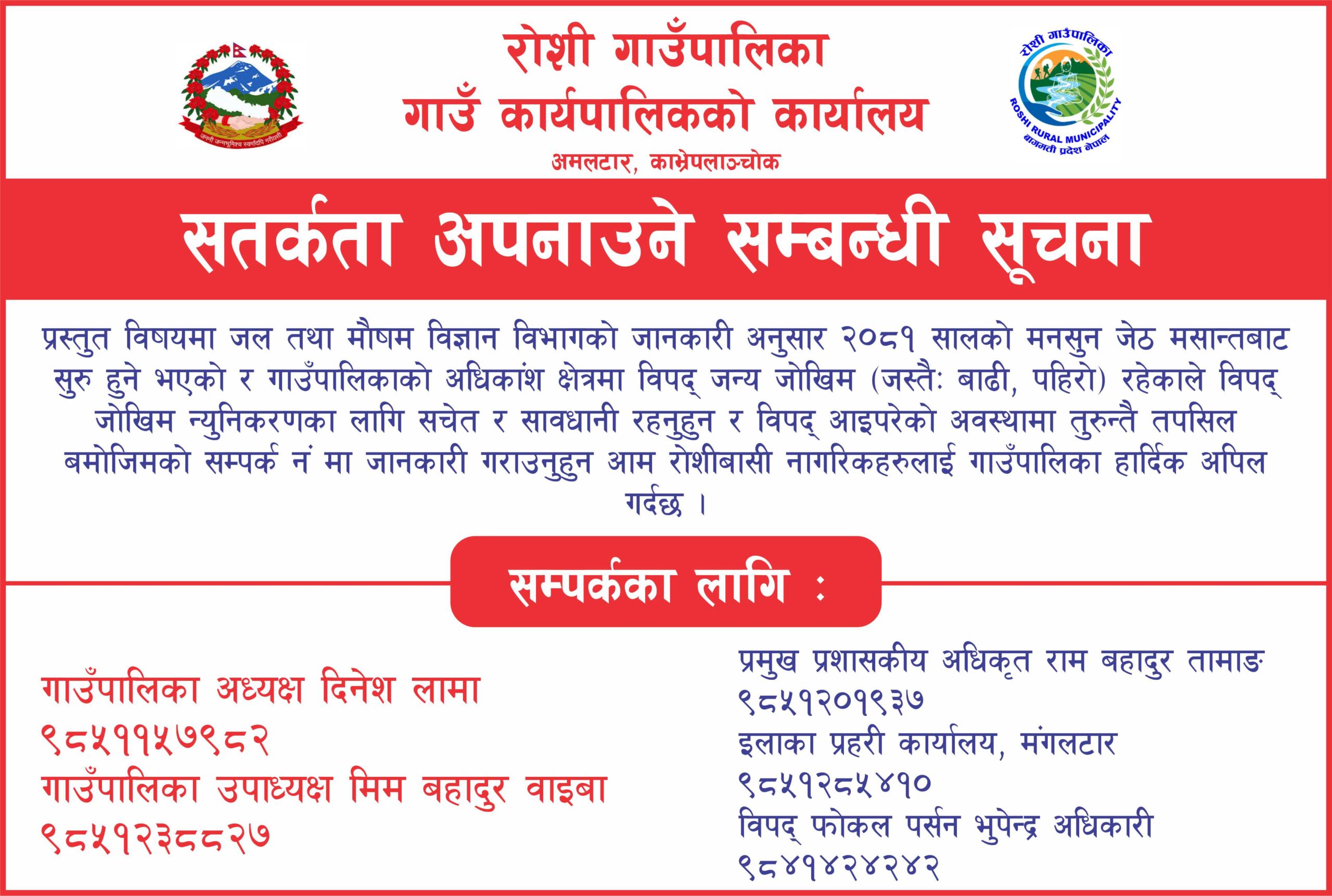 जननी जन्मभूमिश्च स्वर्गादपि गरीयसी

रोशी गाउँपालिका
गाउँ कार्यपालिकको कार्यालय
अमलटार, काभ्रेपलाञ्चोक

रोशी गाउँपालिका
ROSHI RURAL MUNICIPALITY
बागमती प्रदेश नेपाल

सतर्कता अपनाउने सम्बन्धी सूचना

प्रस्तुत विषयमा जल तथा मौषम विज्ञान विभागको जानकारी अनुसार २०८१ सालको मनसुन जेठ मसान्तबाट सुरु हुने भएको र गाउँपालिकाको अधिकांश क्षेत्रमा विपद् जन्य जोखिम (जस्तैः बाढी, पहिरो) रहेकाले विपद् जोखिम न्युनिकरणका लागि सचेत र सावधानी रहनुहुन र विपद् आइपरेको अवस्थामा तुरुन्तै तपसिल बमोजिमको सम्पर्क नं मा जानकारी गराउनुहुन आम रोशीबासी नागरिकहरुलाई गाउँपालिका हार्दिक अपिल गर्दछ ।

सम्पर्कका लागि :

गाउँपालिका अध्यक्ष दिनेश लामा
९८५११५७९८२
गाउँपालिका उपाध्यक्ष मिम बहादुर वाइबा
९८५१२३८८२७

प्रमुख प्रशासकीय अधिकृत राम बहादुर तामाङ
९८५१२०१९३७
इलाका प्रहरी कार्यालय, मंगलटार
९८५१२८५४१०
विपद् फोकल पर्सन भुपेन्द्र अधिकारी
९८४१४२४२४२